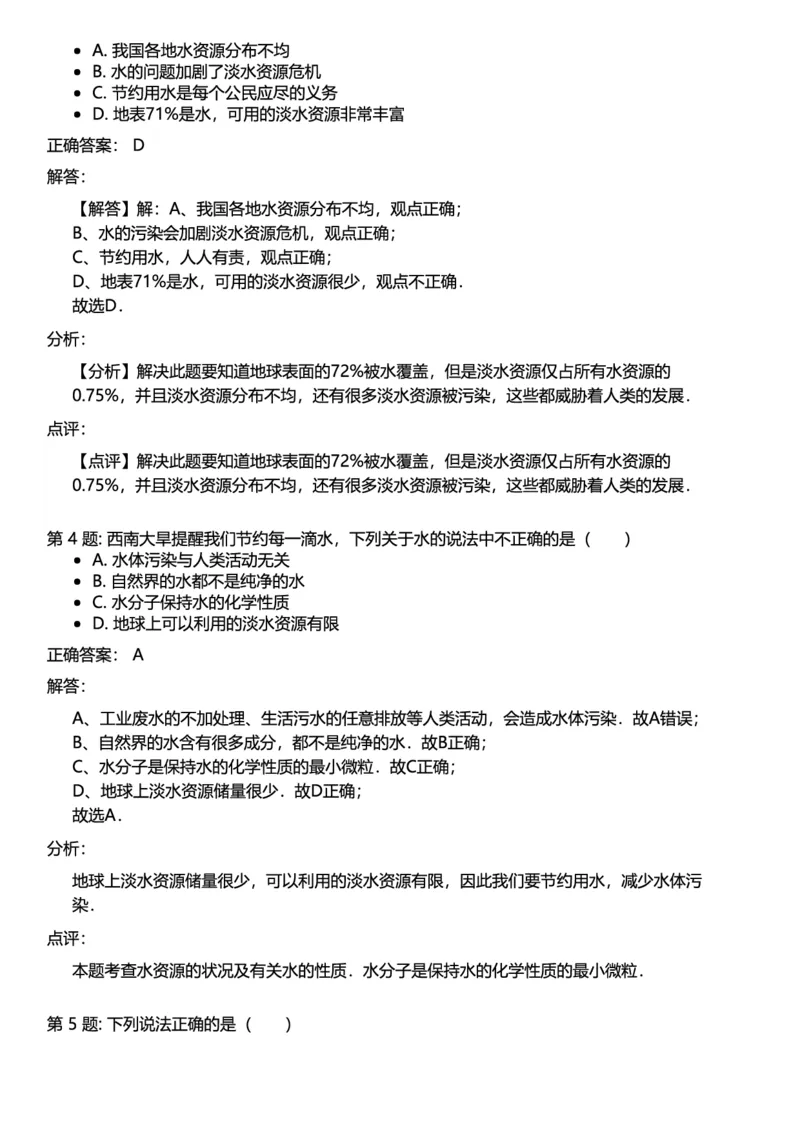 - A. 我国各地水资源分布不均
- B. 水的问题加剧了淡水资源危机
- C. 节约用水是每个公民应尽的义务
- D. 地表71%是水，可用的淡水资源非常丰富

正确答案： D

解答：

【解答】解：A、我国各地水资源分布不均，观点正确；
B、水的污染会加剧淡水资源危机，观点正确；
C、节约用水，人人有责，观点正确；
D、地表71%是水，可用的淡水资源很少，观点不正确．
故选D．

分析：

【分析】解决此题要知道地球表面的72%被水覆盖，但是淡水资源仅占所有水资源的0.75%，并且淡水资源分布不均，还有很多淡水资源被污染，这些都威胁着人类的发展．

点评：

【点评】解决此题要知道地球表面的72%被水覆盖，但是淡水资源仅占所有水资源的0.75%，并且淡水资源分布不均，还有很多淡水资源被污染，这些都威胁着人类的发展．

第 4 题: 西南大旱提醒我们节约每一滴水，下列关于水的说法中不正确的是（　　）
- A. 水体污染与人类活动无关
- B. 自然界的水都不是纯净的水
- C. 水分子保持水的化学性质
- D. 地球上可以利用的淡水资源有限

正确答案： A

解答：

A、工业废水的不加处理、生活污水的任意排放等人类活动，会造成水体污染．故A错误；
B、自然界的水含有很多成分，都不是纯净的水．故B正确；
C、水分子是保持水的化学性质的最小微粒．故C正确；
D、地球上淡水资源储量很少．故D正确；
故选A．

分析：

地球上淡水资源储量很少，可以利用的淡水资源有限，因此我们要节约用水，减少水体污染．

点评：

本题考查水资源的状况及有关水的性质．水分子是保持水的化学性质的最小微粒．

第 5 题: 下列说法正确的是（　　）